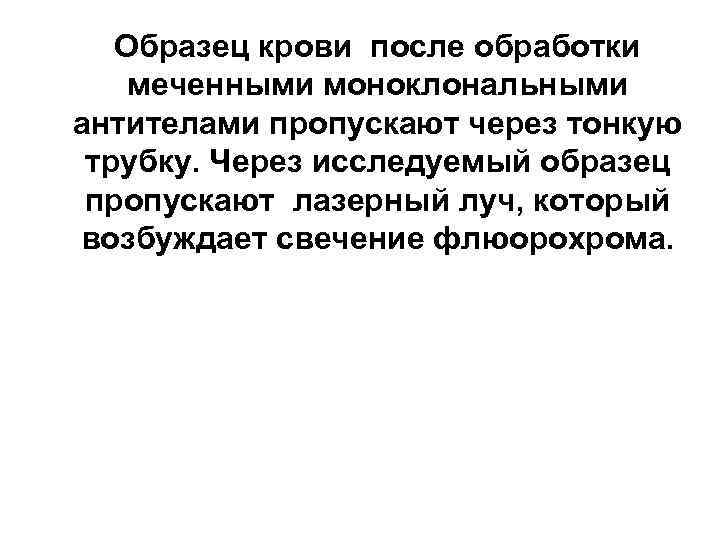 Образец крови после обработки меченными моноклональными антителами пропускают через тонкую трубку. Через исследуемый образец пропускают лазерный луч, который возбуждает свечение флюорохрома.